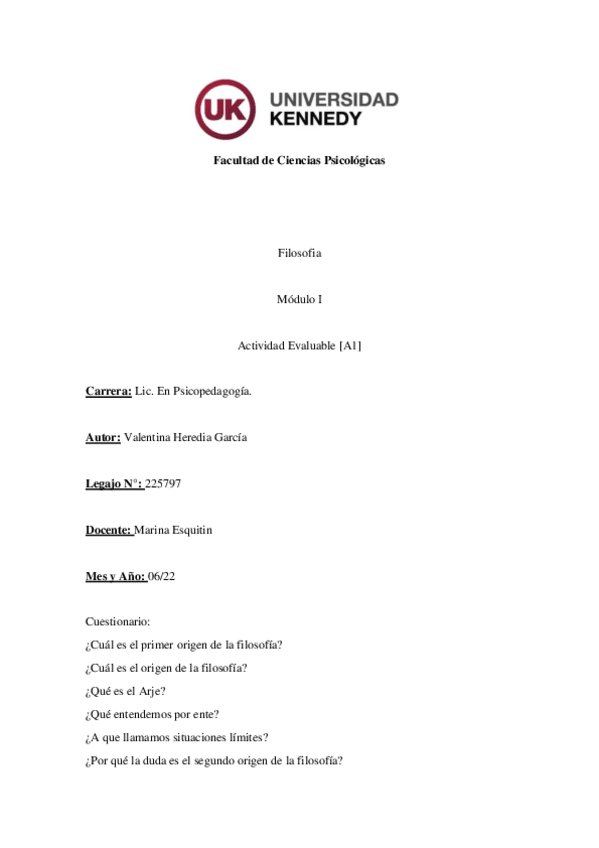 UK UNIVERSIDAD KENNEDY

Facultad de Ciencias Psicológicas

Filosofia

Módulo I

Actividad Evaluable [A1]

Carrera: Lic. En Psicopedagogía.

Autor: Valentina Heredia García

Legajo N°: 225797

Docente: Marina Esquitin

Mes y Año: 06/22

Cuestionario:

¿Cuál es el primer origen de la filosofía?

¿Cuál es el origen de la filosofía?

¿Qué es el Arje?

¿Qué entendemos por ente?

¿A que llamamos situaciones límites?

¿Por qué la duda es el segundo origen de la filosofía?